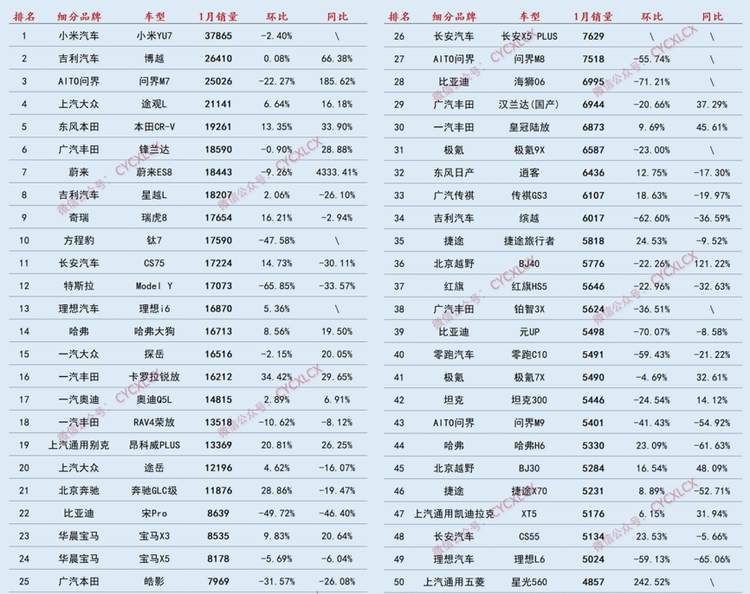 | 排名 | 细分品牌 | 车型 | 1月销量 | 环比 | 同比 |
|---|---|---|---|---|---|
| 1 | 小米汽车 | 小米YU7 | 37865 | -2.40% | \ |
| 2 | 吉利汽车 | 博越 | 26410 | 0.08% | 66.38% |
| 3 | AITO问界 | 问界M7 | 25026 | -22.27% | 185.62% |
| 4 | 上汽大众 | 途观L | 21141 | 6.64% | 16.18% |
| 5 | 东风本田 | 本田CR-V | 19261 | 13.35% | 33.90% |
| 6 | 广汽丰田 | 锋兰达 | 18590 | -0.90% | 28.88% |
| 7 | 蔚来 | 蔚来ES8 | 18443 | -9.26% | 4333.41% |
| 8 | 吉利汽车 | 星越L | 18207 | 2.06% | -26.10% |
| 9 | 奇瑞 | 瑞虎8 | 17654 | 16.21% | -2.94% |
| 10 | 方程豹 | 钛7 | 17590 | -47.58% | \ |
| 11 | 长安汽车 | CS75 | 17224 | 14.73% | -30.11% |
| 12 | 特斯拉 | Model Y | 17073 | -65.85% | -33.57% |
| 13 | 理想汽车 | 理想i6 | 16870 | 5.36% | \ |
| 14 | 哈弗 | 哈弗大狗 | 16713 | 8.56% | 19.50% |
| 15 | 一汽大众 | 探岳 | 16516 | -2.15% | 20.05% |
| 16 | 一汽丰田 | 卡罗拉锐放 | 16212 | 34.42% | 29.65% |
| 17 | 一汽奥迪 | 奥迪Q5L | 14815 | 2.89% | 6.91% |
| 18 | 一汽丰田 | RAV4荣放 | 13518 | -10.62% | -8.12% |
| 19 | 上汽通用别克 | 昂科威PLUS | 13369 | 20.81% | 26.25% |
| 20 | 上汽大众 | 途岳 | 12196 | 4.62% | -16.07% |
| 21 | 北京奔驰 | 奔驰GLC级 | 11876 | 28.86% | -19.47% |
| 22 | 比亚迪 | 宋Pro | 8639 | -49.72% | -46.40% |
| 23 | 华晨宝马 | 宝马X3 | 8535 | 9.83% | 20.64% |
| 24 | 华晨宝马 | 宝马X5 | 8178 | -5.69% | -6.04% |
| 25 | 广汽本田 | 皓影 | 7969 | -31.57% | -26.08% |

| 排名 | 细分品牌 | 车型 | 1月销量 | 环比 | 同比 |
|---|---|---|---|---|---|
| 26 | 长安汽车 | 长安X5 PLUS | 7629 | \ | \ |
| 27 | AITO问界 | 问界M8 | 7518 | -55.74% | \ |
| 28 | 比亚迪 | 海狮06 | 6995 | -71.21% | \ |
| 29 | 广汽丰田 | 汉兰达(国产) | 6944 | -20.66% | 37.29% |
| 30 | 一汽丰田 | 皇冠陆放 | 6873 | 9.69% | 45.61% |
| 31 | 极氪 | 极氪9X | 6587 | -23.00% | \ |
| 32 | 东风日产 | 逍客 | 6436 | 12.75% | -17.30% |
| 33 | 广汽传祺 | 传祺GS3 | 6107 | 18.63% | -19.97% |
| 34 | 吉利汽车 | 缤越 | 6017 | -62.60% | -36.59% |
| 35 | 捷途 | 捷途旅行者 | 5818 | 24.53% | -9.52% |
| 36 | 北京越野 | BJ40 | 5776 | -22.26% | 121.22% |
| 37 | 红旗 | 红旗HS5 | 5646 | -22.96% | -32.63% |
| 38 | 广汽丰田 | 铂智3X | 5624 | -36.51% | \ |
| 39 | 比亚迪 | 元UP | 5498 | -70.07% | -8.58% |
| 40 | 零跑汽车 | 零跑C10 | 5491 | -59.43% | -21.22% |
| 41 | 极氪 | 极氪7X | 5490 | -4.69% | 32.61% |
| 42 | 坦克 | 坦克300 | 5446 | -24.54% | 14.12% |
| 43 | AITO问界 | 问界M9 | 5401 | -41.43% | -54.92% |
| 44 | 哈弗 | 哈弗H6 | 5330 | 23.09% | -61.63% |
| 45 | 北京越野 | BJ30 | 5284 | 16.54% | 48.09% |
| 46 | 捷途 | 捷途X70 | 5231 | 8.89% | -52.71% |
| 47 | 上汽通用凯迪拉克 | XT5 | 5176 | 6.15% | 31.94% |
| 48 | 长安汽车 | CS55 | 5134 | 23.53% | -5.66% |
| 49 | 理想汽车 | 理想L6 | 5024 | -59.13% | -65.06% |
| 50 | 上汽通用五菱 | 星光560 | 4857 | 242.52% | \ |

微信公众号：CYCXLCX